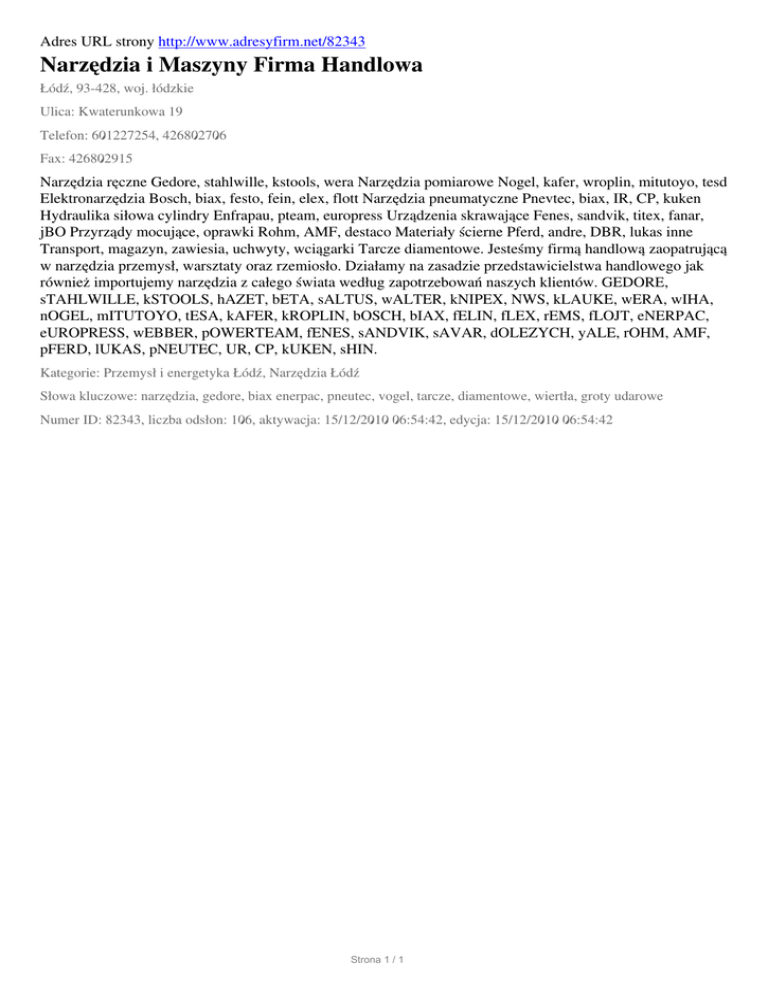 Adres URL strony http://www.adresyfirm.net/82343

Narzędzia i Maszyny Firma Handlowa

Łódź, 93-428, woj. łódzkie

Ulica: Kwaterunkowa 19

Telefon: 601227254, 426802706

Fax: 426802915

Narzędzia ręczne Gedore, stahlwille, kstools, wera Narzędzia pomiarowe Nogel, kafer, wroplin, mitutoyo, tesd Elektronarzędzia Bosch, biax, festo, fein, elex, flott Narzędzia pneumatyczne Pnevtec, biax, IR, CP, kuken Hydraulika siłowa cylindry Enfrapau, pteam, europress Urządzenia skrawające Fenes, sandvik, titex, fanar, jBO Przyrządy mocujące, oprawki Rohm, AMF, destaco Materiały ścierne Pferd, andre, DBR, lukas inne Transport, magazyn, zawiesia, uchwyty, wciągarki Tarcze diamentowe. Jesteśmy firmą handlową zaopatrującą w narzędzia przemysł, warsztaty oraz rzemiosło. Działamy na zasadzie przedstawicielstwa handlowego jak również importujemy narzędzia z całego świata według zapotrzebowań naszych klientów. GEDORE, sTAHLWILLE, kSTOOLS, hAZET, bETA, sALTUS, wALTER, kNIPEX, NWS, kLAUKE, wERA, wIHA, nOGEL, mITUTOYO, tESA, kAFER, kROPLIN, bOSCH, bIAX, fELIN, fLEX, rEMS, fLOJT, eNERPAC, eUROPRESS, wEBBER, pOWERTEAM, fENES, sANDVIK, sAVAR, dOLEZYCH, yALE, rOHM, AMF, pFERD, lUKAS, pNEUTEC, UR, CP, kUKEN, sHIN.

Kategorie: Przemysł i energetyka Łódź, Narzędzia Łódź

Słowa kluczowe: narzędzia, gedore, biax enerpac, pneutec, vogel, tarcze, diamentowe, wiertła, groty udarowe

Numer ID: 82343, liczba odsłon: 106, aktywacja: 15/12/2010 06:54:42, edycja: 15/12/2010 06:54:42

Strona 1 / 1